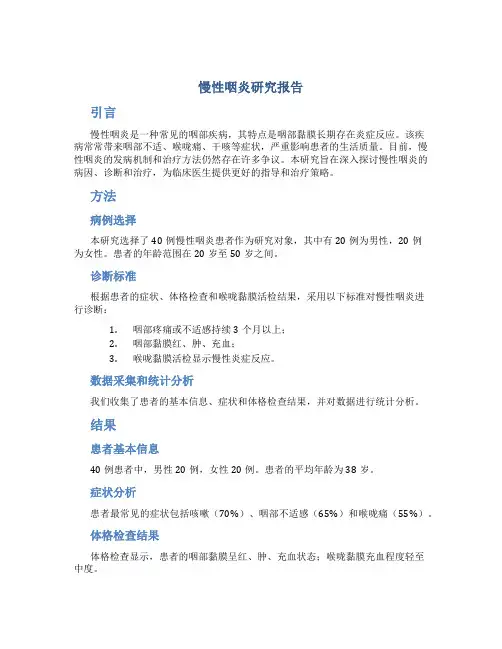 慢性咽炎研究报告

引言

慢性咽炎是一种常见的咽部疾病，其特点是咽部黏膜长期存在炎症反应。该疾病常常带来咽部不适、喉咙痛、干咳等症状，严重影响患者的生活质量。目前，慢性咽炎的发病机制和治疗方法仍然存在许多争议。本研究旨在深入探讨慢性咽炎的病因、诊断和治疗，为临床医生提供更好的指导和治疗策略。

方法

病例选择

本研究选择了40例慢性咽炎患者作为研究对象，其中有20例为男性，20例为女性。患者的年龄范围在20岁至50岁之间。

诊断标准

根据患者的症状、体格检查和喉咙黏膜活检结果，采用以下标准对慢性咽炎进行诊断：

1. 咽部疼痛或不适感持续3个月以上；
2. 咽部黏膜红、肿、充血；
3. 喉咙黏膜活检显示慢性炎症反应。

数据采集和统计分析

我们收集了患者的基本信息、症状和体格检查结果，并对数据进行统计分析。

结果

患者基本信息

40例患者中，男性20例，女性20例。患者的平均年龄为38岁。

症状分析

患者最常见的症状包括咳嗽（70%）、咽部不适感（65%）和喉咙痛（55%）。

体格检查结果

体格检查显示，患者的咽部黏膜呈红、肿、充血状态；喉咙黏膜充血程度轻至中度。